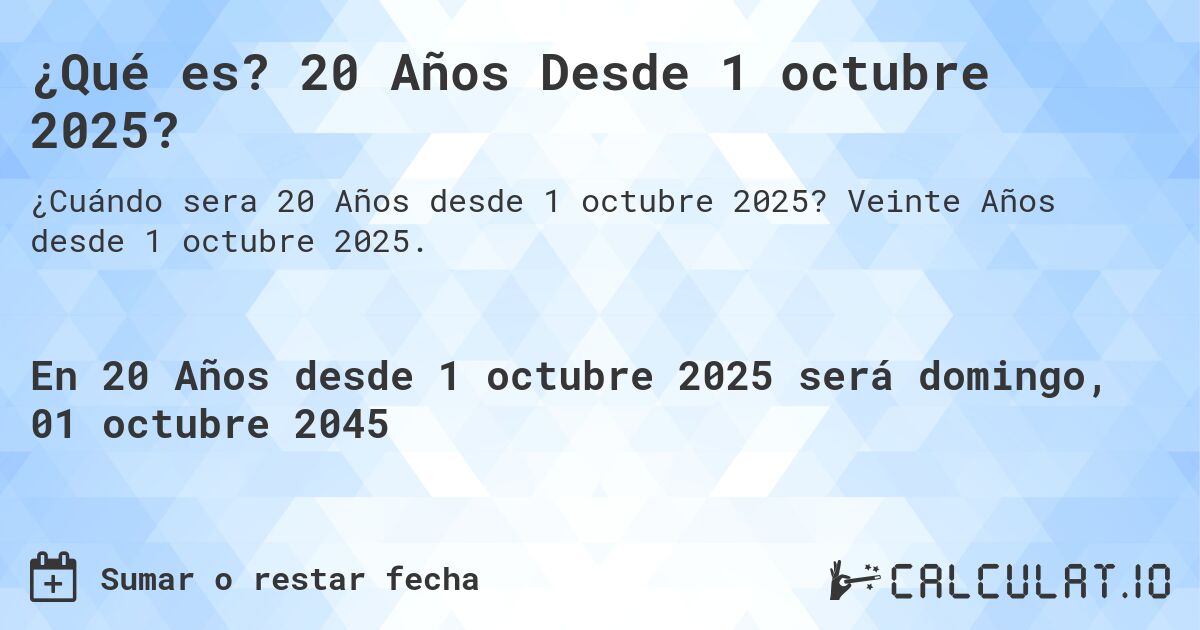 ¿Qué es? 20 Años Desde 1 octubre 2025?

¿Cuándo sera 20 Años desde 1 octubre 2025? Veinte Años desde 1 octubre 2025.

En 20 Años desde 1 octubre 2025 será domingo, 01 octubre 2045

Sumar o restar fecha

CALCULAT.IO